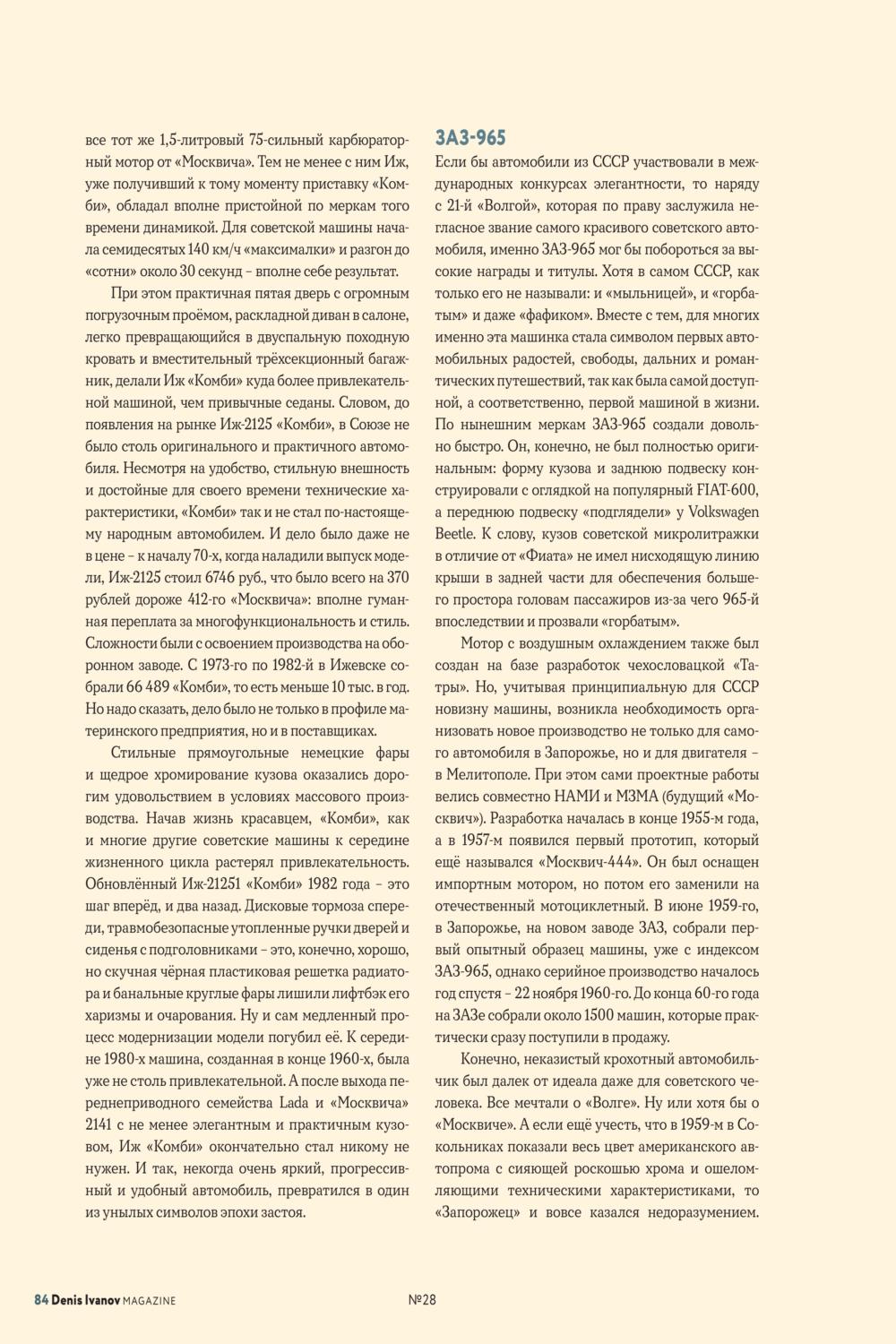 все тот же 1,5-литровый 75-сильный карбюраторный мотор от «Москвича». Тем не менее с ним Иж, уже получивший к тому моменту приставку «Комби», обладал вполне пристойной по меркам того времени динамикой. Для советской машины начала семидесятых 140 км/ч «максималки» и разгон до «сотни» около 30 секунд – вполне себе результат.

При этом практичная пятая дверь с огромным погрузочным проёмом, раскладной диван в салоне, легко превращающийся в двуспальную походную кровать и вместительный трёхсекционный багажник, делали Иж «Комби» куда более привлекательной машиной, чем привычные седаны. Словом, до появления на рынке Иж-2125 «Комби», в Союзе не было столь оригинального и практичного автомобиля. Несмотря на удобство, стильную внешность и достойные для своего времени технические характеристики, «Комби» так и не стал по-настоящему народным автомобилем. И дело было даже не в цене – к началу 70-х, когда наладили выпуск модели, Иж-2125 стоил 6746 руб., что было всего на 370 рублей дороже 412-го «Москвича»: вполне гуманная переплата за многофункциональность и стиль. Сложности были с освоением производства на оборонном заводе. С 1973-го по 1982-й в Ижевске собрали 66 489 «Комби», то есть меньше 10 тыс. в год. Но надо сказать, дело было не только в профиле материнского предприятия, но и в поставщиках.

Стильные прямоугольные немецкие фары и щедрое хромирование кузова оказались дорогим удовольствием в условиях массового производства. Начав жизнь красавцем, «Комби», как и многие другие советские машины к середине жизненного цикла растерял привлекательность. Обновлённый Иж-21251 «Комби» 1982 года – это шаг вперёд, и два назад. Дисковые тормоза спереди, травмобезопасные утопленные ручки дверей и сиденья с подголовниками – это, конечно, хорошо, но скучная чёрная пластиковая решетка радиатора и банальные круглые фары лишили лифтбэк его харизмы и очарования. Ну и сам медленный процесс модернизации модели погубил её. К середине 1980-х машина, созданная в конце 1960-х, была уже не столь привлекательной. А после выхода переднеприводного семейства Lada и «Москвича» 2141 с не менее элегантным и практичным кузовом, Иж «Комби» окончательно стал никому не нужен. И так, некогда очень яркий, прогрессивный и удобный автомобиль, превратился в один из унылых символов эпохи застоя.

ЗАЗ-965

Если бы автомобили из СССР участвовали в международных конкурсах элегантности, то наряду с 21-й «Волгой», которая по праву заслужила негласное звание самого красивого советского автомобиля, именно ЗАЗ-965 мог бы побороться за высокие награды и титулы. Хотя в самом СССР, как только его не называли: и «мыльницей», и «горбатым» и даже «фафиком». Вместе с тем, для многих именно эта машинка стала символом первых автомобильных радостей, свободы, дальних и романтических путешествий, так как была самой доступной, а соответственно, первой машиной в жизни. По нынешним меркам ЗАЗ-965 создали довольно быстро. Он, конечно, не был полностью оригинальным: форму кузова и заднюю подвеску конструировали с оглядкой на популярный FIAT-600, а переднюю подвеску «подглядели» у Volkswagen Beetle. К слову, кузов советской микролитражки в отличие от «Фиата» не имел нисходящую линию крыши в задней части для обеспечения большего простора головам пассажиров из-за чего 965-й впоследствии и прозвали «горбатым».

Мотор с воздушным охлаждением также был создан на базе разработок чехословацкой «Татры». Но, учитывая принципиальную для СССР новизну машины, возникла необходимость организовать новое производство не только для самого автомобиля в Запорожье, но и для двигателя – в Мелитополе. При этом сами проектные работы велись совместно НАМИ и МЗМА (будущий «Москвич»). Разработка началась в конце 1955-м года, а в 1957-м появился первый прототип, который ещё назывался «Москвич-444». Он был оснащен импортным мотором, но потом его заменили на отечественный мотоциклетный. В июне 1959-го, в Запорожье, на новом заводе ЗАЗ, собрали первый опытный образец машины, уже с индексом ЗАЗ-965, однако серийное производство началось год спустя – 22 ноября 1960-го. До конца 60-го года на ЗАЗе собрали около 1500 машин, которые практически сразу поступили в продажу.

Конечно, неказистый крохотный автомобильчик был далек от идеала даже для советского человека. Все мечтали о «Волге». Ну или хотя бы о «Москвиче». А если ещё учесть, что в 1959-м в Сокольниках показали весь цвет американского автопрома с сияющей роскошью хрома и ошеломляющими техническими характеристиками, то «Запорожец» и вовсе казался недоразумением.

84 Denis Ivanov MAGAZINE №28